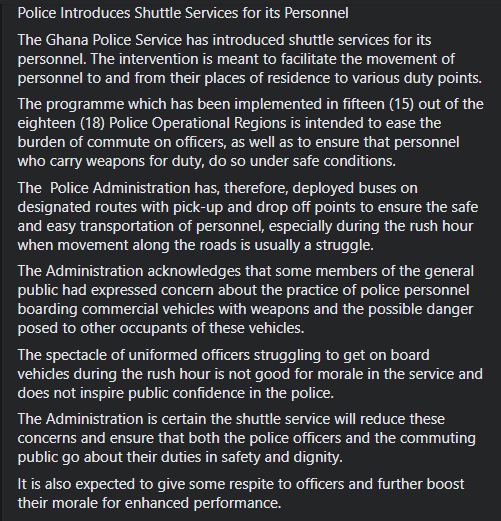 Police Introduces Shuttle Services for its Personnel

The Ghana Police Service has introduced shuttle services for its personnel. The intervention is meant to facilitate the movement of personnel to and from their places of residence to various duty points.

The programme which has been implemented in fifteen (15) out of the eighteen (18) Police Operational Regions is intended to ease the burden of commute on officers, as well as to ensure that personnel who carry weapons for duty, do so under safe conditions.

The  Police Administration has, therefore, deployed buses on designated routes with pick-up and drop off points to ensure the safe and easy transportation of personnel, especially during the rush hour when movement along the roads is usually a struggle.

The Administration acknowledges that some members of the general public had expressed concern about the practice of police personnel boarding commercial vehicles with weapons and the possible danger posed to other occupants of these vehicles.

The spectacle of uniformed officers struggling to get on board vehicles during the rush hour is not good for morale in the service and does not inspire public confidence in the police.

The Administration is certain the shuttle service will reduce these concerns and ensure that both the police officers and the commuting public go about their duties in safety and dignity.

It is also expected to give some respite to officers and further boost their morale for enhanced performance.